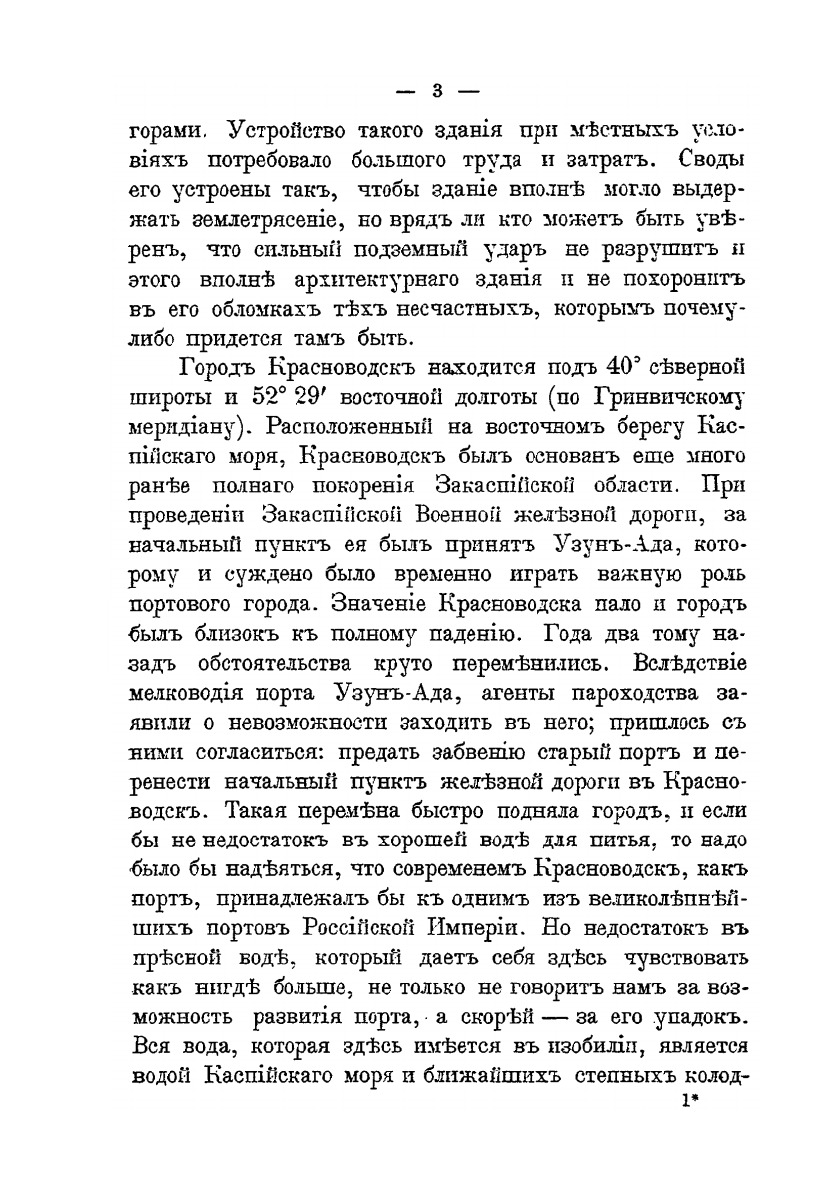 — 3 —

горами. Устройство такого зданія при мѣстныхъ условіяхъ потребовало большого труда и затратъ. Своды его устроены такъ, чтобы зданіе вполнѣ могло выдержать землетрясеніе, но врядъ ли кто можетъ быть увѣренъ, что сильный подземный ударъ не разрушитъ и этого вполнѣ архитектурнаго зданія и не похоронитъ въ его обломкахъ тѣхъ несчастныхъ, которымъ почему-либо придется тамъ быть.

Городъ Красноводскъ находится подъ 40° сѣверной широты и 52° 29′ восточной долготы (по Гринвичскому меридіану). Расположенный на восточномъ берегу Каспійскаго моря, Красноводскъ былъ основанъ еще много ранѣе полнаго покоренія Закаспійской области. При проведеніи Закаспійской Военной желѣзной дороги, за начальный пунктъ ея былъ принятъ Узунъ-Ада, которому и суждено было временно играть важную роль портового города. Значеніе Красноводска пало и городъ былъ близокъ къ полному паденію. Года два тому назадъ обстоятельства круто перемѣнились. Вслѣдствіе мелководія порта Узунъ-Ада, агенты пароходства заявили о невозможности заходить въ него; пришлось съ ними согласиться: предать забвенію старый портъ и перенести начальный пунктъ желѣзной дороги въ Красноводскъ. Такая перемѣна быстро подняла городъ, и если бы не недостатокъ въ хорошей водѣ для питья, то надо было бы надѣяться, что современемъ Красноводскъ, какъ портъ, принадлежалъ бы къ однимъ изъ великолѣпнѣйшихъ портовъ Россійской Имперіи. Но недостатокъ въ прѣсной водѣ, который даетъ себя здѣсь чувствовать какъ нигдѣ больше, не только не говоритъ намъ за возможность развитія порта, а скорѣй — за его упадокъ. Вся вода, которая здѣсь имѣется въ изобиліи, является водой Каспійскаго моря и ближайшихъ степныхъ колод-

1*